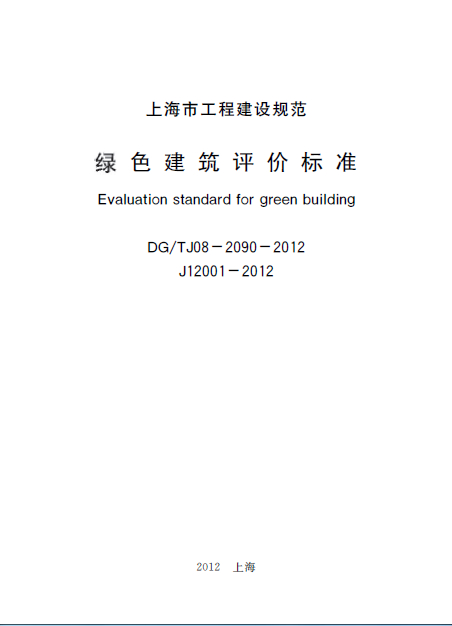 上海市工程建设规范

绿色建筑评价标准

Evaluation standard for green building

DG/TJ08－2090－2012
J12001－2012

2012 上海